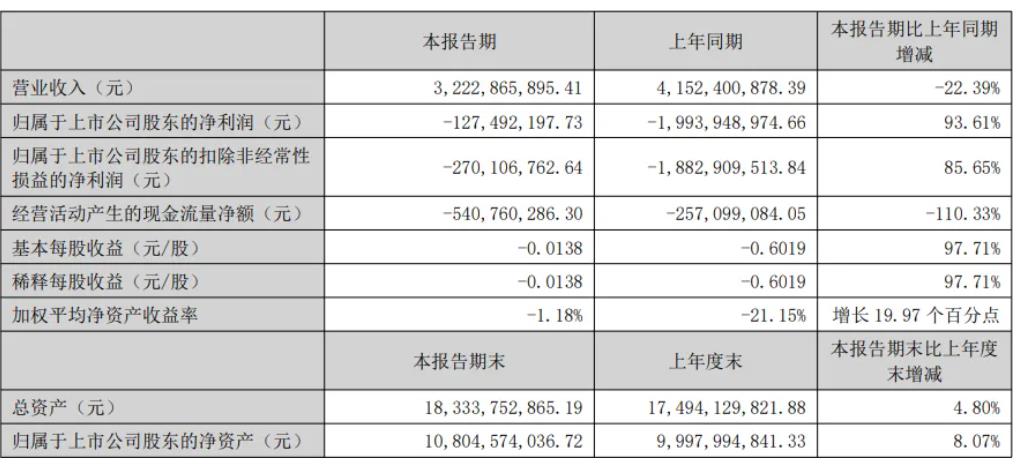 |  | 本报告期 | 上年同期 | 本报告期比上年同期增减 |
|---|---|---|---|
| 营业收入（元） | 3，222，865，895.41 | 4，152，400，878.39 | -22.39% |
| 归属于上市公司股东的净利润（元） | -127，492，197.73 | -1，993，948，974.66 | 93.61% |
| 归属于上市公司股东的扣除非经常性损益的净利润（元） | -270，106，762.64 | -1，882，909，513.84 | 85.65% |
| 经营活动产生的现金流量净额（元） | -540，760，286.30 | -257，099，084.05 | -110.33% |
| 基本每股收益（元/股） | -0.0138 | -0.6019 | 97.71% |
| 稀释每股收益（元/股） | -0.0138 | -0.6019 | 97.71% |
| 加权平均净资产收益率 | -1.18% | -21.15% | 增长 19.97 个百分点 |
|  | 本报告期末 | 上年度末 | 本报告期末比上年度末增减 |
| 总资产（元） | 18，333，752，865.19 | 17，494，129，821.88 | 4.80% |
| 归属于上市公司股东的净资产（元） | 10，804，574，036.72 | 9，997，994，841.33 | 8.07% |